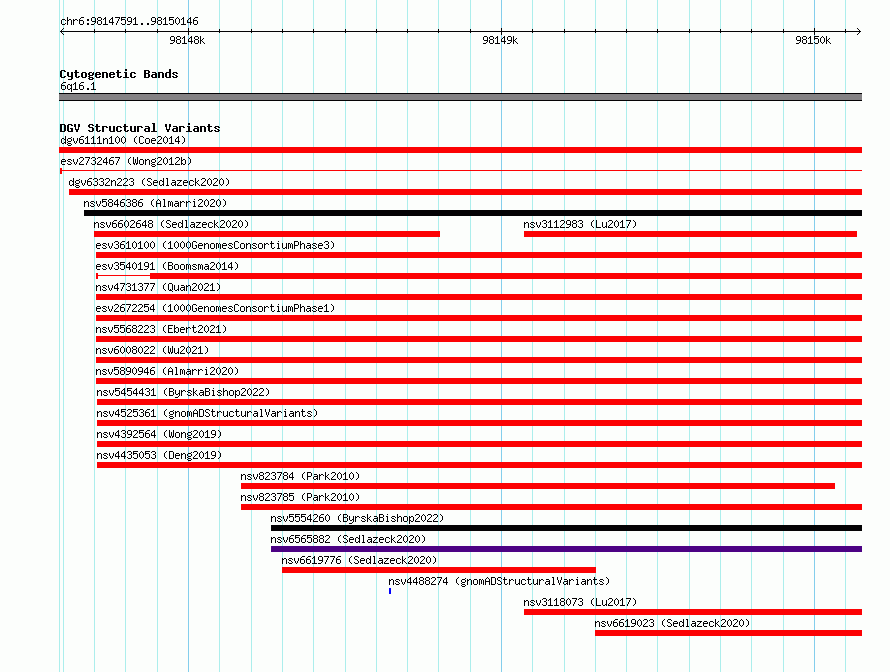 chr6:98147591..98150146

98148k

98149k

98150k

Cytogenetic Bands
6q16.1

DGV Structural Variants
dgv6111n100 (Coe2014)
esv2732467 (Wong2012b)
dgv6332n223 (Sedlazeck2020)
nsv5846386 (Almarri2020)
nsv6602648 (Sedlazeck2020)
nsv3112983 (Lu2017)
esv3610100 (1000GenomesConsortiumPhase3)
esv3540191 (Boomsma2014)
nsv4731377 (Quan2021)
esv2672254 (1000GenomesConsortiumPhase1)
nsv5568223 (Ebert2021)
nsv6008022 (Wu2021)
nsv5890946 (Almarri2020)
nsv5454431 (ByrskaBishop2022)
nsv4525361 (gnomADStructuralVariants)
nsv4392564 (Wong2019)
nsv4435053 (Deng2019)
nsv823784 (Park2010)
nsv823785 (Park2010)
nsv5554260 (ByrskaBishop2022)
nsv6565882 (Sedlazeck2020)
nsv6619776 (Sedlazeck2020)
nsv4488274 (gnomADStructuralVariants)
nsv3118073 (Lu2017)
nsv6619023 (Sedlazeck2020)